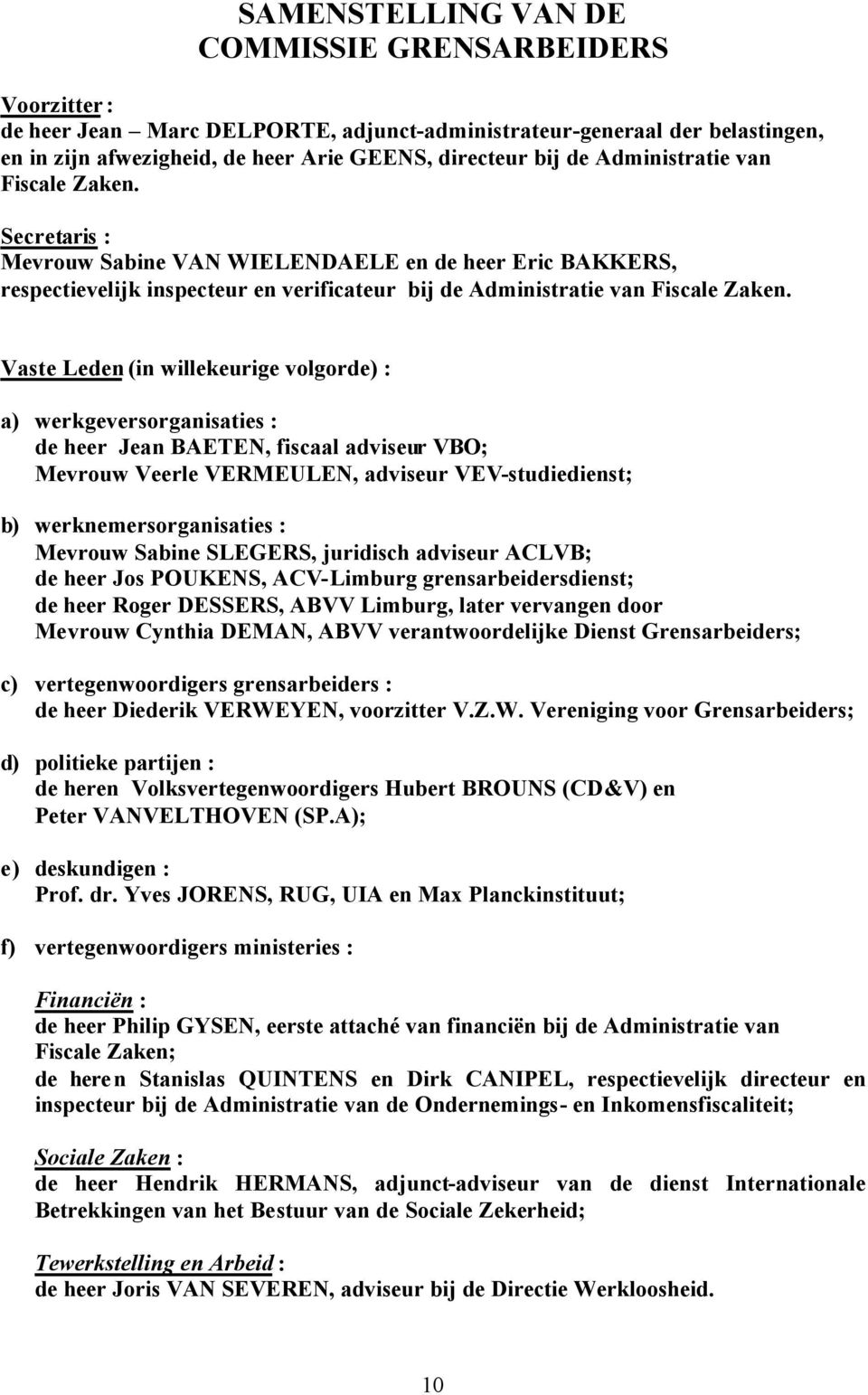 SAMENSTELLING VAN DE COMMISSIE GRENSARBEIDERS

Voorzitter :
de heer Jean – Marc DELPORTE, adjunct-administrateur-generaal der belastingen, en in zijn afwezigheid, de heer Arie GEENS, directeur bij de Administratie van Fiscale Zaken.

Secretaris :
Mevrouw Sabine VAN WIELENDAELE en de heer Eric BAKKERS, respectievelijk inspecteur en verificateur bij de Administratie van Fiscale Zaken.

Vaste Leden (in willekeurige volgorde) :

a) werkgeversorganisaties :
de heer Jean BAETEN, fiscaal adviseur VBO;
Mevrouw Veerle VERMEULEN, adviseur VEV-studiedienst;

b) werknemersorganisaties :
Mevrouw Sabine SLEGERS, juridisch adviseur ACLVB;
de heer Jos POUKENS, ACV-Limburg grensarbeidersdienst;
de heer Roger DESSERS, ABVV Limburg, later vervangen door Mevrouw Cynthia DEMAN, ABVV verantwoordelijke Dienst Grensarbeiders;

c) vertegenwoordigers grensarbeiders :
de heer Diederik VERWEYEN, voorzitter V.Z.W. Vereniging voor Grensarbeiders;

d) politieke partijen :
de heren Volksvertegenwoordigers Hubert BROUNS (CD&V) en Peter VANVELTHOVEN (SP.A);

e) deskundigen :
Prof. dr. Yves JORENS, RUG, UIA en Max Planckinstituut;

f) vertegenwoordigers ministeries :

Financiën :
de heer Philip GYSEN, eerste attaché van financiën bij de Administratie van Fiscale Zaken;
de heren Stanislas QUINTENS en Dirk CANIPEL, respectievelijk directeur en inspecteur bij de Administratie van de Ondernemings- en Inkomensfiscaliteit;

Sociale Zaken :
de heer Hendrik HERMANS, adjunct-adviseur van de dienst Internationale Betrekkingen van het Bestuur van de Sociale Zekerheid;

Tewerkstelling en Arbeid :
de heer Joris VAN SEVEREN, adviseur bij de Directie Werkloosheid.

10